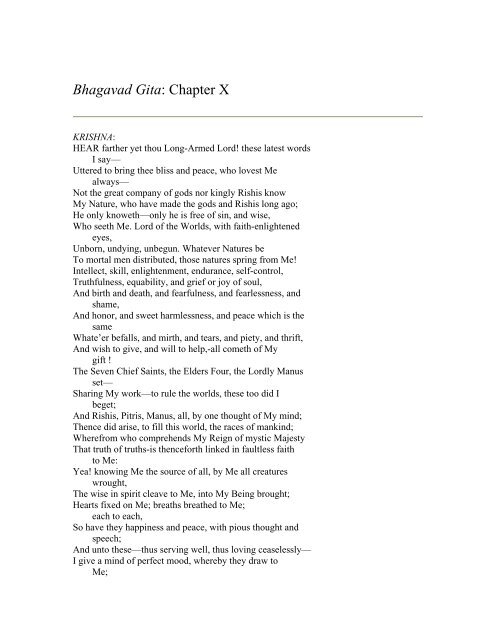 Bhagavad Gita: Chapter X

KRISHNA:
HEAR farther yet thou Long-Armed Lord! these latest words I say—
Uttered to bring thee bliss and peace, who lovest Me always—
Not the great company of gods nor kingly Rishis know
My Nature, who have made the gods and Rishis long ago;
He only knoweth—only he is free of sin, and wise,
Who seeth Me. Lord of the Worlds, with faith-enlightened eyes,
Unborn, undying, unbegun. Whatever Natures be
To mortal men distributed, those natures spring from Me!
Intellect, skill, enlightenment, endurance, self-control,
Truthfulness, equability, and grief or joy of soul,
And birth and death, and fearfulness, and fearlessness, and shame,
And honor, and sweet harmlessness, and peace which is the same
Whate'er befalls, and mirth, and tears, and piety, and thrift,
And wish to give, and will to help,-all cometh of My gift !
The Seven Chief Saints, the Elders Four, the Lordly Manus set—
Sharing My work—to rule the worlds, these too did I beget;
And Rishis, Pitris, Manus, all, by one thought of My mind;
Thence did arise, to fill this world, the races of mankind;
Wherefrom who comprehends My Reign of mystic Majesty
That truth of truths-is thenceforth linked in faultless faith to Me:
Yea! knowing Me the source of all, by Me all creatures wrought,
The wise in spirit cleave to Me, into My Being brought;
Hearts fixed on Me; breaths breathed to Me;
each to each,
So have they happiness and peace, with pious thought and speech;
And unto these—thus serving well, thus loving ceaselessly—
I give a mind of perfect mood, whereby they draw to Me;